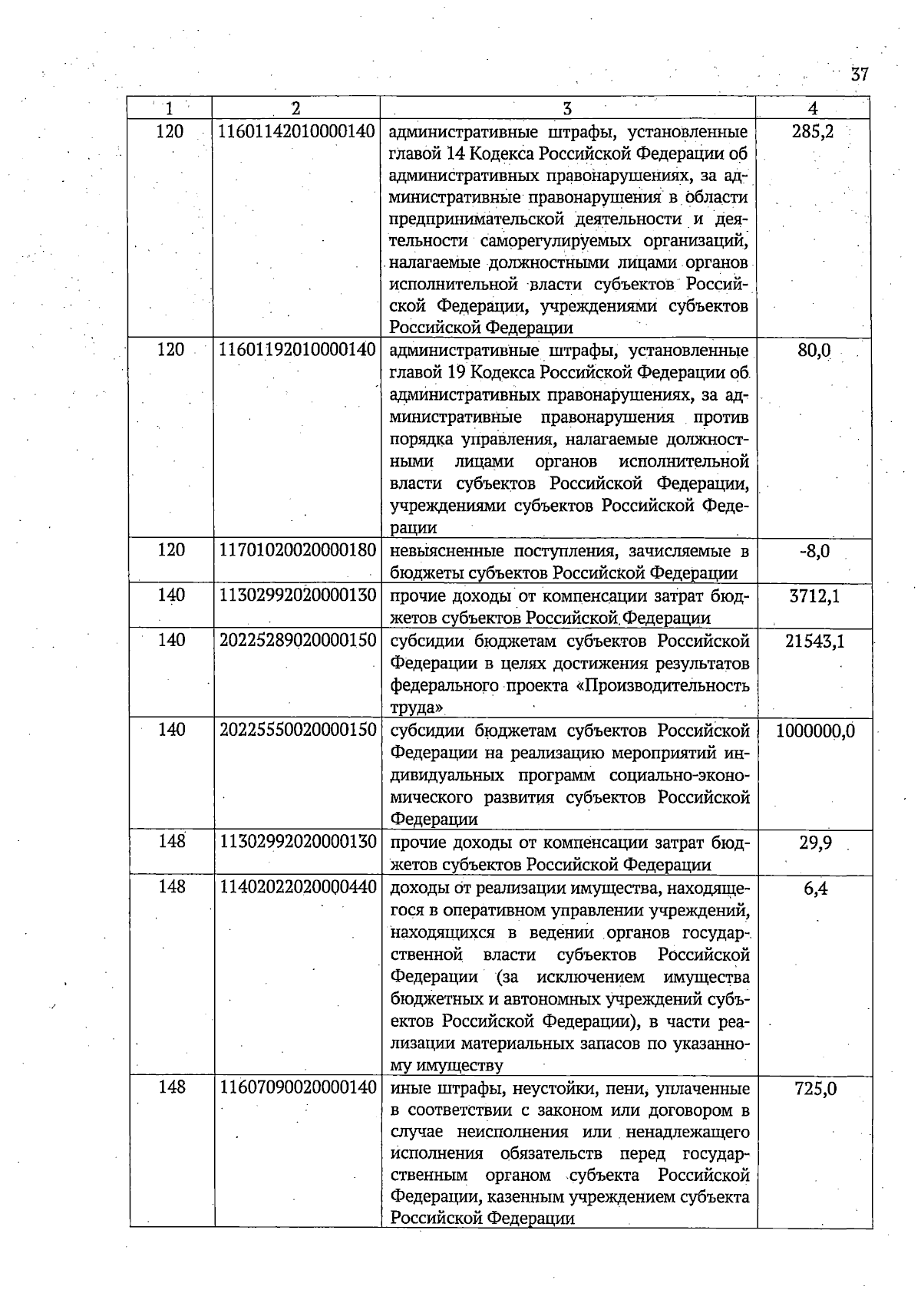 37

| 1 | 2 | 3 | 4 |
|---|---|---|---|
| 120 | 11601142010000140 | административные штрафы, установленные главой 14 Кодекса Российской Федерации об административных правонарушениях, за административные правонарушения в области предпринимательской деятельности и деятельности саморегулируемых организаций, налагаемые должностными лицами органов исполнительной власти субъектов Российской Федерации, учреждениями субъектов Российской Федерации | 285,2 |
| 120 | 11601192010000140 | административные штрафы, установленные главой 19 Кодекса Российской Федерации об административных правонарушениях, за административные правонарушения против порядка управления, налагаемые должностными лицами органов исполнительной власти субъектов Российской Федерации, учреждениями субъектов Российской Федерации | 80,0 |
| 120 | 11701020020000180 | невыясненные поступления, зачисляемые в бюджеты субъектов Российской Федерации | -8,0 |
| 140 | 11302992020000130 | прочие доходы от компенсации затрат бюджетов субъектов Российской Федерации | 3712,1 |
| 140 | 20225289020000150 | субсидии бюджетам субъектов Российской Федерации в целях достижения результатов федерального проекта «Производительность труда» | 21543,1 |
| 140 | 20225550020000150 | субсидии бюджетам субъектов Российской Федерации на реализацию мероприятий индивидуальных программ социально-экономического развития субъектов Российской Федерации | 1000000,0 |
| 148 | 11302992020000130 | прочие доходы от компенсации затрат бюджетов субъектов Российской Федерации | 29,9 |
| 148 | 11402022020000440 | доходы от реализации имущества, находящегося в оперативном управлении учреждений, находящихся в ведении органов государственной власти субъектов Российской Федерации (за исключением имущества бюджетных и автономных учреждений субъектов Российской Федерации), в части реализации материальных запасов по указанному имуществу | 6,4 |
| 148 | 11607090020000140 | иные штрафы, неустойки, пени, уплаченные в соответствии с законом или договором в случае неисполнения или ненадлежащего исполнения обязательств перед государственным органом субъекта Российской Федерации, казенным учреждением субъекта Российской Федерации | 725,0 |